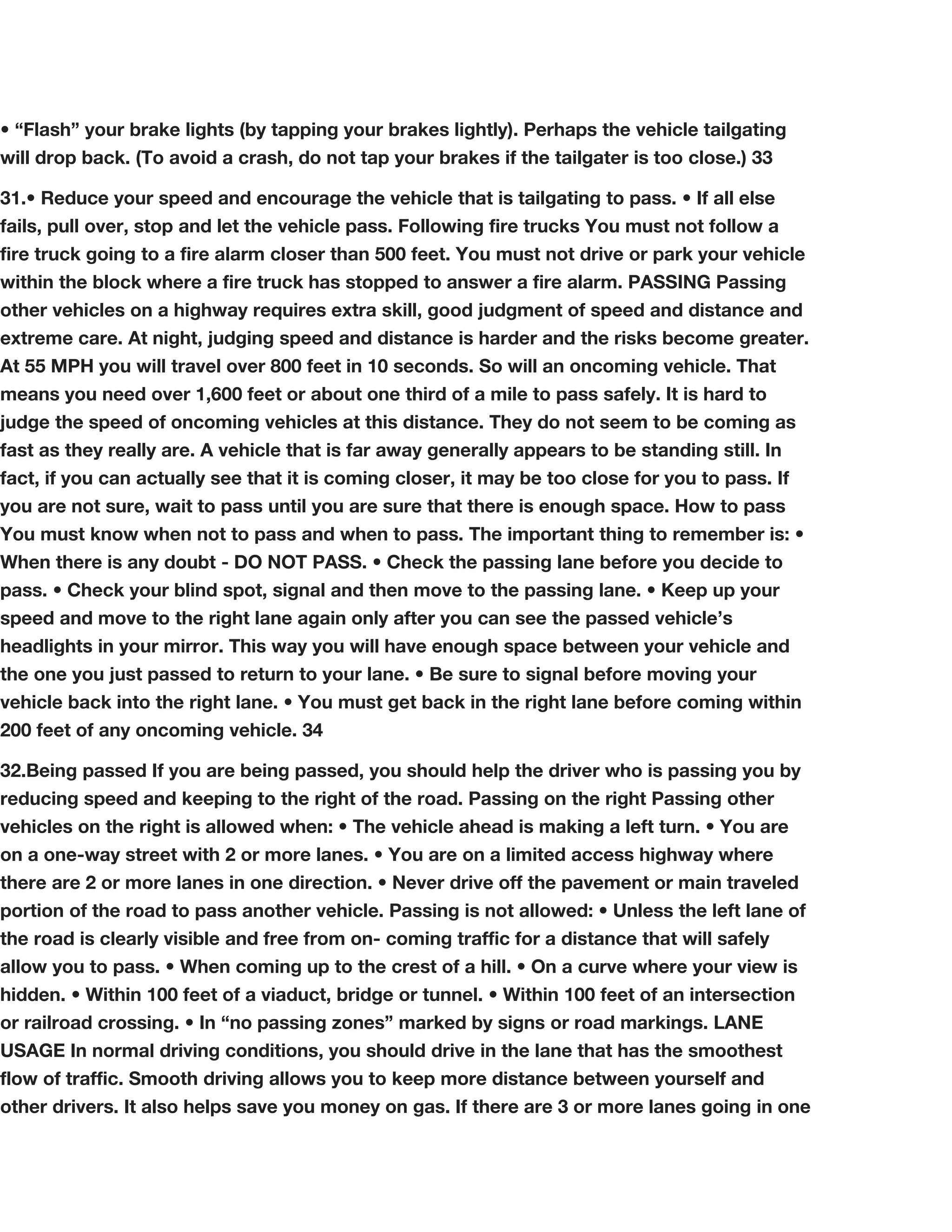 • “Flash” your brake lights (by tapping your brakes lightly). Perhaps the vehicle tailgating will drop back. (To avoid a crash, do not tap your brakes if the tailgater is too close.) 33

31.• Reduce your speed and encourage the vehicle that is tailgating to pass. • If all else fails, pull over, stop and let the vehicle pass. Following fire trucks You must not follow a fire truck going to a fire alarm closer than 500 feet. You must not drive or park your vehicle within the block where a fire truck has stopped to answer a fire alarm. PASSING Passing other vehicles on a highway requires extra skill, good judgment of speed and distance and extreme care. At night, judging speed and distance is harder and the risks become greater. At 55 MPH you will travel over 800 feet in 10 seconds. So will an oncoming vehicle. That means you need over 1,600 feet or about one third of a mile to pass safely. It is hard to judge the speed of oncoming vehicles at this distance. They do not seem to be coming as fast as they really are. A vehicle that is far away generally appears to be standing still. In fact, if you can actually see that it is coming closer, it may be too close for you to pass. If you are not sure, wait to pass until you are sure that there is enough space. How to pass You must know when not to pass and when to pass. The important thing to remember is: • When there is any doubt - DO NOT PASS. • Check the passing lane before you decide to pass. • Check your blind spot, signal and then move to the passing lane. • Keep up your speed and move to the right lane again only after you can see the passed vehicle’s headlights in your mirror. This way you will have enough space between your vehicle and the one you just passed to return to your lane. • Be sure to signal before moving your vehicle back into the right lane. • You must get back in the right lane before coming within 200 feet of any oncoming vehicle. 34

32.Being passed If you are being passed, you should help the driver who is passing you by reducing speed and keeping to the right of the road. Passing on the right Passing other vehicles on the right is allowed when: • The vehicle ahead is making a left turn. • You are on a one-way street with 2 or more lanes. • You are on a limited access highway where there are 2 or more lanes in one direction. • Never drive off the pavement or main traveled portion of the road to pass another vehicle. Passing is not allowed: • Unless the left lane of the road is clearly visible and free from on- coming traffic for a distance that will safely allow you to pass. • When coming up to the crest of a hill. • On a curve where your view is hidden. • Within 100 feet of a viaduct, bridge or tunnel. • Within 100 feet of an intersection or railroad crossing. • In “no passing zones” marked by signs or road markings. LANE USAGE In normal driving conditions, you should drive in the lane that has the smoothest flow of traffic. Smooth driving allows you to keep more distance between yourself and other drivers. It also helps save you money on gas. If there are 3 or more lanes going in one